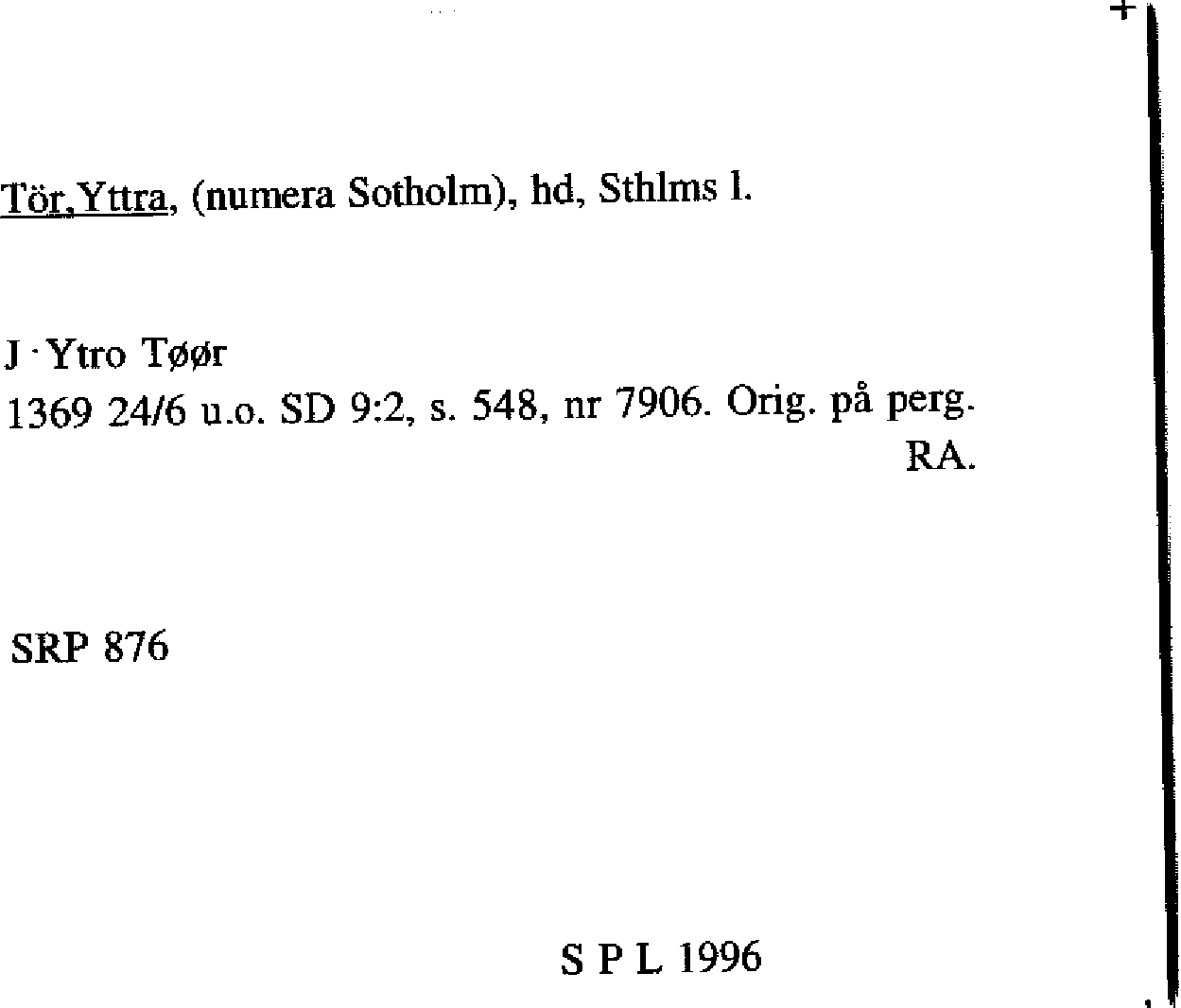 Tör,Yttra, (numera Sotholm), hd, Sthlms l.

J · Ytro Tøør
1369 24/6 u.o. SD 9:2, s. 548, nr 7906. Orig. på perg. RA.

SRP 876

S P L 1996